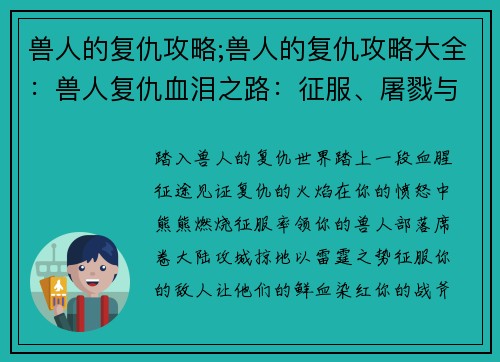 兽人的复仇攻略;兽人的复仇攻略大全：兽人复仇血泪之路：征服、屠戮与

踏入兽人的复仇世界踏上一段血腥征途见证复仇的火焰在你的愤怒中熊熊燃烧征服率领你的兽人部落席卷大陆攻城掠地以雷霆之势征服你的敌人让他们的鲜血染红你的战斧